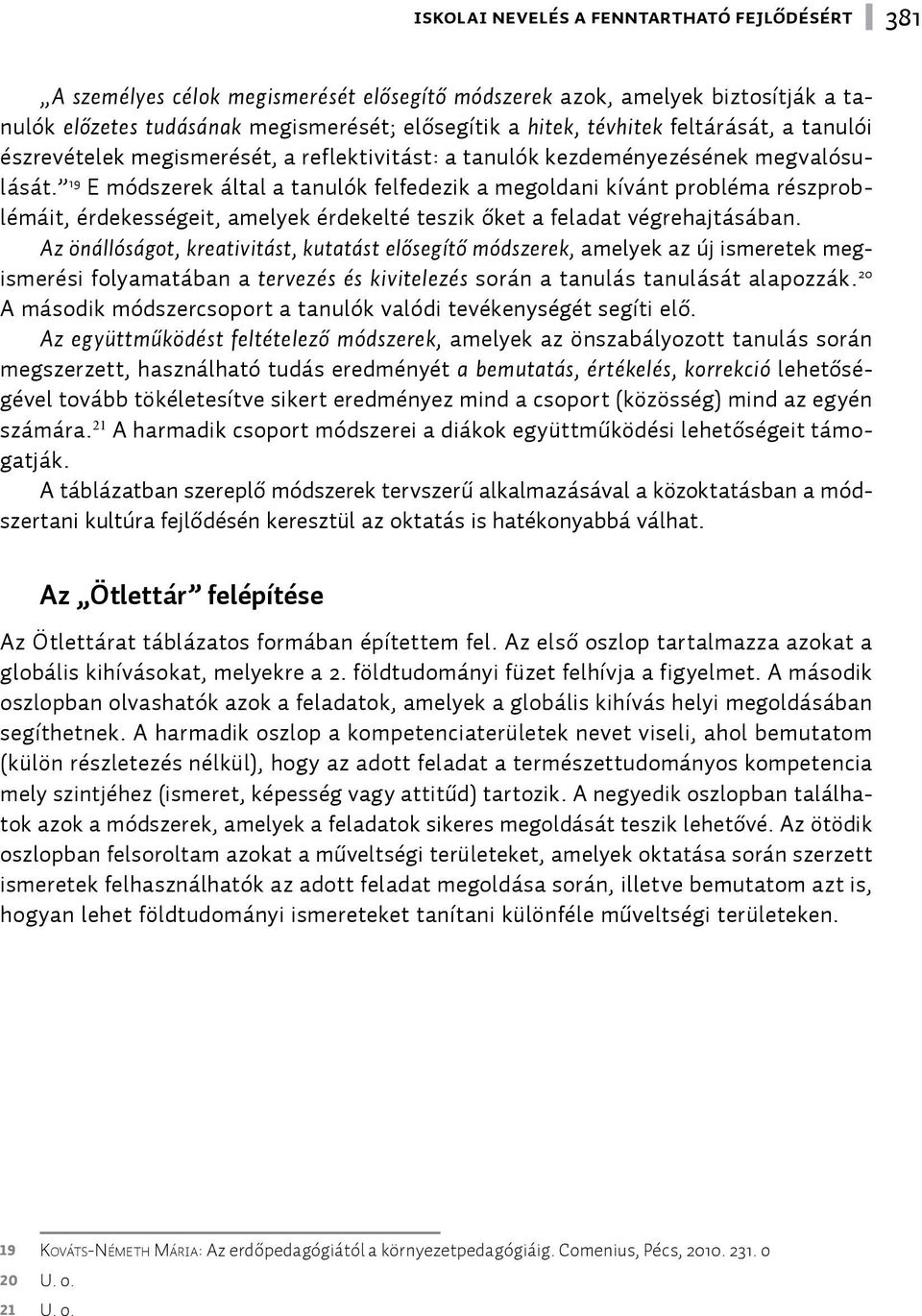 ISKOLAI NEVELÉS A FENNTARTHATÓ FEJLŐDÉSÉRT 381

„A személyes célok megismerését elősegítő módszerek azok, amelyek biztosítják a tanulók előzetes tudásának megismerését; elősegítik a hitek, tévhitek feltárását, a tanulói észrevételek megismerését, a reflektivitást: a tanulók kezdeményezésének megvalósulását.”$^{19}$ E módszerek által a tanulók felfedezik a megoldani kívánt probléma részproblémáit, érdekességeit, amelyek érdekelté teszik őket a feladat végrehajtásában.

Az önállóságot, kreativitást, kutatást elősegítő módszerek, amelyek az új ismeretek megismerési folyamatában a tervezés és kivitelezés során a tanulás tanulását alapozzák.$^{20}$ A második módszercsoport a tanulók valódi tevékenységét segíti elő.

Az együttműködést feltételező módszerek, amelyek az önszabályozott tanulás során megszerzett, használható tudás eredményét a bemutatás, értékelés, korrekció lehetőségével tovább tökéletesítve sikert eredményez mind a csoport (közösség) mind az egyén számára.$^{21}$ A harmadik csoport módszerei a diákok együttműködési lehetőségeit támogatják.

A táblázatban szereplő módszerek tervszerű alkalmazásával a közoktatásban a módszertani kultúra fejlődésén keresztül az oktatás is hatékonyabbá válhat.

Az „Ötlettár” felépítése

Az Ötlettárat táblázatos formában építettem fel. Az első oszlop tartalmazza azokat a globális kihívásokat, melyekre a 2. földtudományi füzet felhívja a figyelmet. A második oszlopban olvashatók azok a feladatok, amelyek a globális kihívás helyi megoldásában segíthetnek. A harmadik oszlop a kompetenciaterületek nevet viseli, ahol bemutatom (külön részletezés nélkül), hogy az adott feladat a természettudományos kompetencia mely szintjéhez (ismeret, képesség vagy attitűd) tartozik. A negyedik oszlopban találhatok azok a módszerek, amelyek a feladatok sikeres megoldását teszik lehetővé. Az ötödik oszlopban felsoroltam azokat a műveltségi területeket, amelyek oktatása során szerzett ismeretek felhasználhatók az adott feladat megoldása során, illetve bemutatom azt is, hogyan lehet földtudományi ismereteket tanítani különféle műveltségi területeken.

19 Kováts-Németh Mária: Az erdőpedagógiától a környezetpedagógiáig. Comenius, Pécs, 2010. 231. o
20 U. o.
21 U. o.